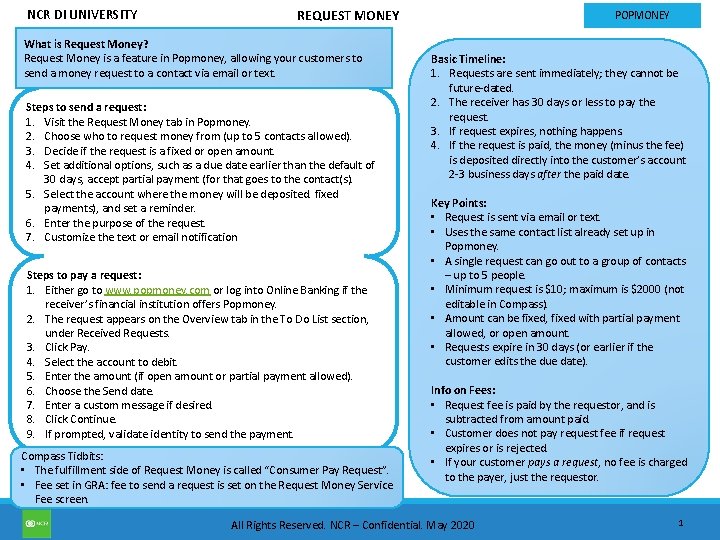 NCR DI UNIVERSITY

REQUEST MONEY

POPMONEY

What is Request Money?
Request Money is a feature in Popmoney, allowing your customers to send a money request to a contact via email or text.

Steps to send a request:
1. Visit the Request Money tab in Popmoney.
2. Choose who to request money from (up to 5 contacts allowed).
3. Decide if the request is a fixed or open amount.
4. Set additional options, such as a due date earlier than the default of 30 days, accept partial payment (for that goes to the contact(s).
5. Select the account where the money will be deposited. fixed payments), and set a reminder.
6. Enter the purpose of the request.
7. Customize the text or email notification

Steps to pay a request:
1. Either go to www.popmoney.com or log into Online Banking if the receiver's financial institution offers Popmoney.
2. The request appears on the Overview tab in the To Do List section, under Received Requests.
3. Click Pay.
4. Select the account to debit.
5. Enter the amount (if open amount or partial payment allowed).
6. Choose the Send date.
7. Enter a custom message if desired.
8. Click Continue.
9. If prompted, validate identity to send the payment.

Compass Tidbits:
▪ The fulfillment side of Request Money is called "Consumer Pay Request".
▪ Fee set in GRA: fee to send a request is set on the Request Money Service Fee screen.

Basic Timeline:
1. Requests are sent immediately; they cannot be future-dated.
2. The receiver has 30 days or less to pay the request.
3. If request expires, nothing happens
4. If the request is paid, the money (minus the fee) is deposited directly into the customer's account 2-3 business days after the paid date.

Key Points:
▪ Request is sent via email or text.
▪ Uses the same contact list already set up in Popmoney.
▪ A single request can go out to a group of contacts – up to 5 people.
▪ Minimum request is $10; maximum is $2000 (not editable in Compass).
▪ Amount can be fixed, fixed with partial payment allowed, or open amount.
▪ Requests expire in 30 days (or earlier if the customer edits the due date).

Info on Fees:
▪ Request fee is paid by the requestor, and is subtracted from amount paid.
▪ Customer does not pay request fee if request expires or is rejected.
▪ If your customer pays a request, no fee is charged to the payer, just the requestor.

NCR

All Rights Reserved. NCR – Confidential. May 2020

1